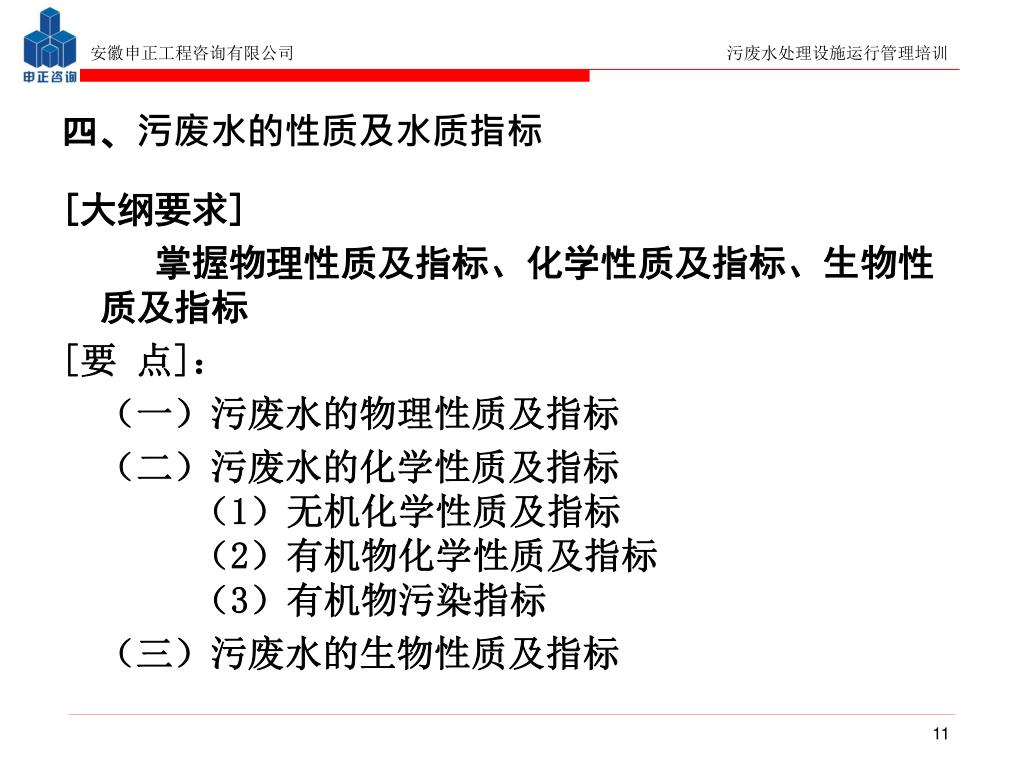 申正咨询

安徽申正工程咨询有限公司

污废水处理设施运行管理培训

四、污废水的性质及水质指标

[大纲要求]

掌握物理性质及指标、化学性质及指标、生物性质及指标

[要 点]：

（一）污废水的物理性质及指标

（二）污废水的化学性质及指标

（1）无机化学性质及指标

（2）有机物化学性质及指标

（3）有机物污染指标

（三）污废水的生物性质及指标

11